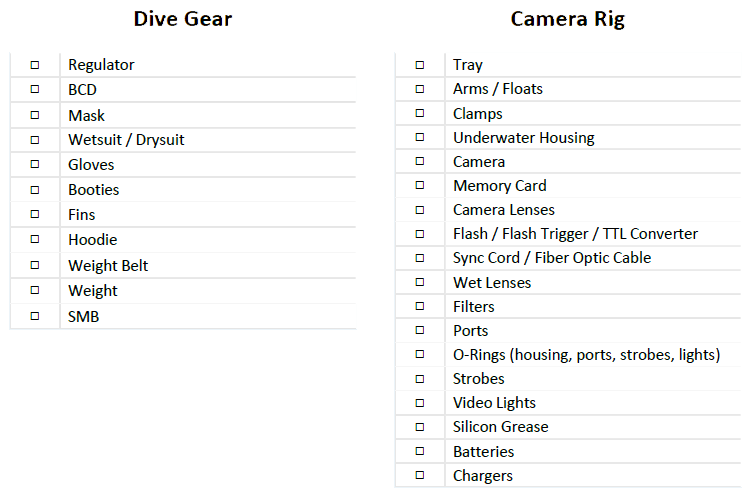 Dive Gear

☐ Regulator
☐ BCD
☐ Mask
☐ Wetsuit / Drysuit
☐ Gloves
☐ Booties
☐ Fins
☐ Hoodie
☐ Weight Belt
☐ Weight
☐ SMB

Camera Rig

☐ Tray
☐ Arms / Floats
☐ Clamps
☐ Underwater Housing
☐ Camera
☐ Memory Card
☐ Camera Lenses
☐ Flash / Flash Trigger / TTL Converter
☐ Sync Cord / Fiber Optic Cable
☐ Wet Lenses
☐ Filters
☐ Ports
☐ O-Rings (housing, ports, strobes, lights)
☐ Strobes
☐ Video Lights
☐ Silicon Grease
☐ Batteries
☐ Chargers